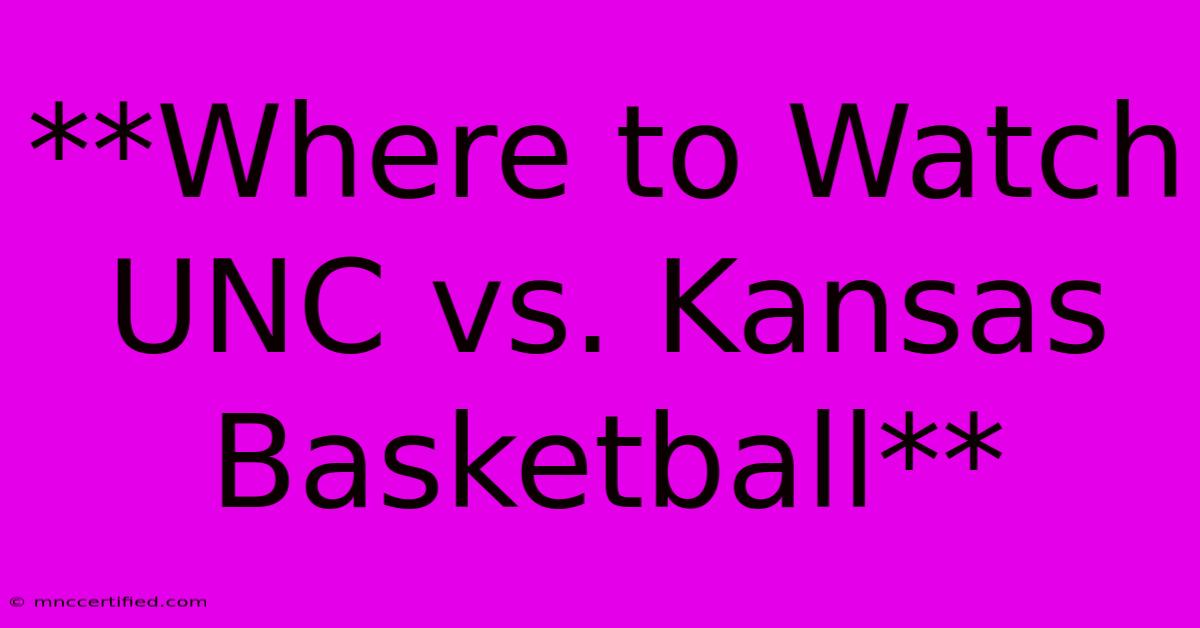 **Where to Watch UNC vs. Kansas Basketball**

© mnccertified.com